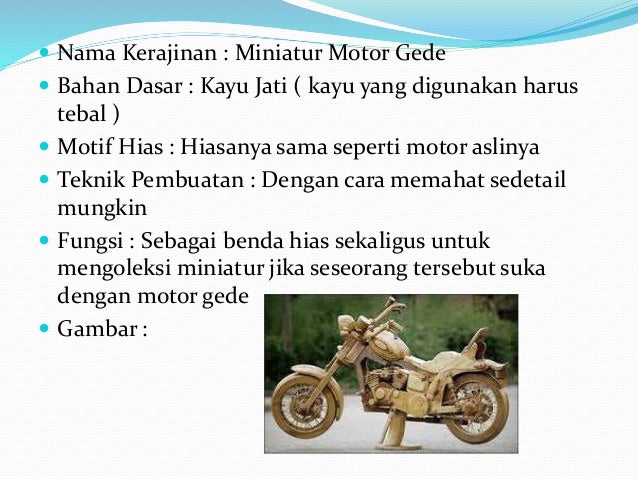 • Nama Kerajinan : Miniatur Motor Gede
• Bahan Dasar : Kayu Jati ( kayu yang digunakan harus tebal )
• Motif Hias : Hiasanya sama seperti motor aslinya
• Teknik Pembuatan : Dengan cara memahat sedetail mungkin
• Fungsi : Sebagai benda hias sekaligus untuk mengoleksi miniatur jika seseorang tersebut suka dengan motor gede
• Gambar :